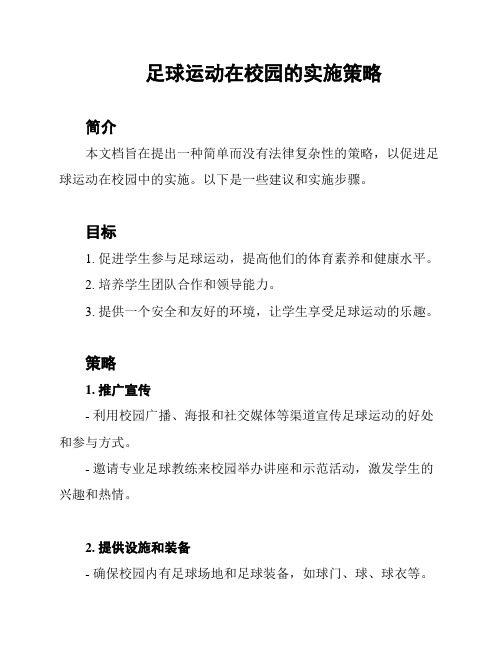 足球运动在校园的实施策略

简介

本文档旨在提出一种简单而没有法律复杂性的策略，以促进足球运动在校园中的实施。以下是一些建议和实施步骤。

目标

1. 促进学生参与足球运动，提高他们的体育素养和健康水平。

2. 培养学生团队合作和领导能力。

3. 提供一个安全和友好的环境，让学生享受足球运动的乐趣。

策略

1. 推广宣传

- 利用校园广播、海报和社交媒体等渠道宣传足球运动的好处和参与方式。

- 邀请专业足球教练来校园举办讲座和示范活动，激发学生的兴趣和热情。

2. 提供设施和装备

- 确保校园内有足球场地和足球装备，如球门、球、球衣等。